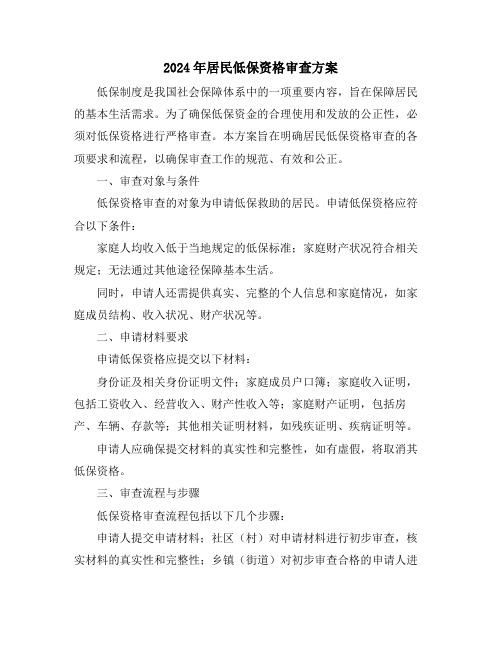 2024年居民低保资格审查方案

低保制度是我国社会保障体系中的一项重要内容，旨在保障居民的基本生活需求。为了确保低保资金的合理使用和发放的公正性，必须对低保资格进行严格审查。本方案旨在明确居民低保资格审查的各项要求和流程，以确保审查工作的规范、有效和公正。

一、审查对象与条件

低保资格审查的对象为申请低保救助的居民。申请低保资格应符合以下条件：

家庭人均收入低于当地规定的低保标准；家庭财产状况符合相关规定；无法通过其他途径保障基本生活。

同时，申请人还需提供真实、完整的个人信息和家庭情况，如家庭成员结构、收入状况、财产状况等。

二、申请材料要求

申请低保资格应提交以下材料：

身份证及相关身份证明文件；家庭成员户口簿；家庭收入证明，包括工资收入、经营收入、财产性收入等；家庭财产证明，包括房产、车辆、存款等；其他相关证明材料，如残疾证明、疾病证明等。

申请人应确保提交材料的真实性和完整性，如有虚假，将取消其低保资格。

三、审查流程与步骤

低保资格审查流程包括以下几个步骤：

申请人提交申请材料；社区（村）对申请材料进行初步审查，核实材料的真实性和完整性；乡镇（街道）对初步审查合格的申请人进